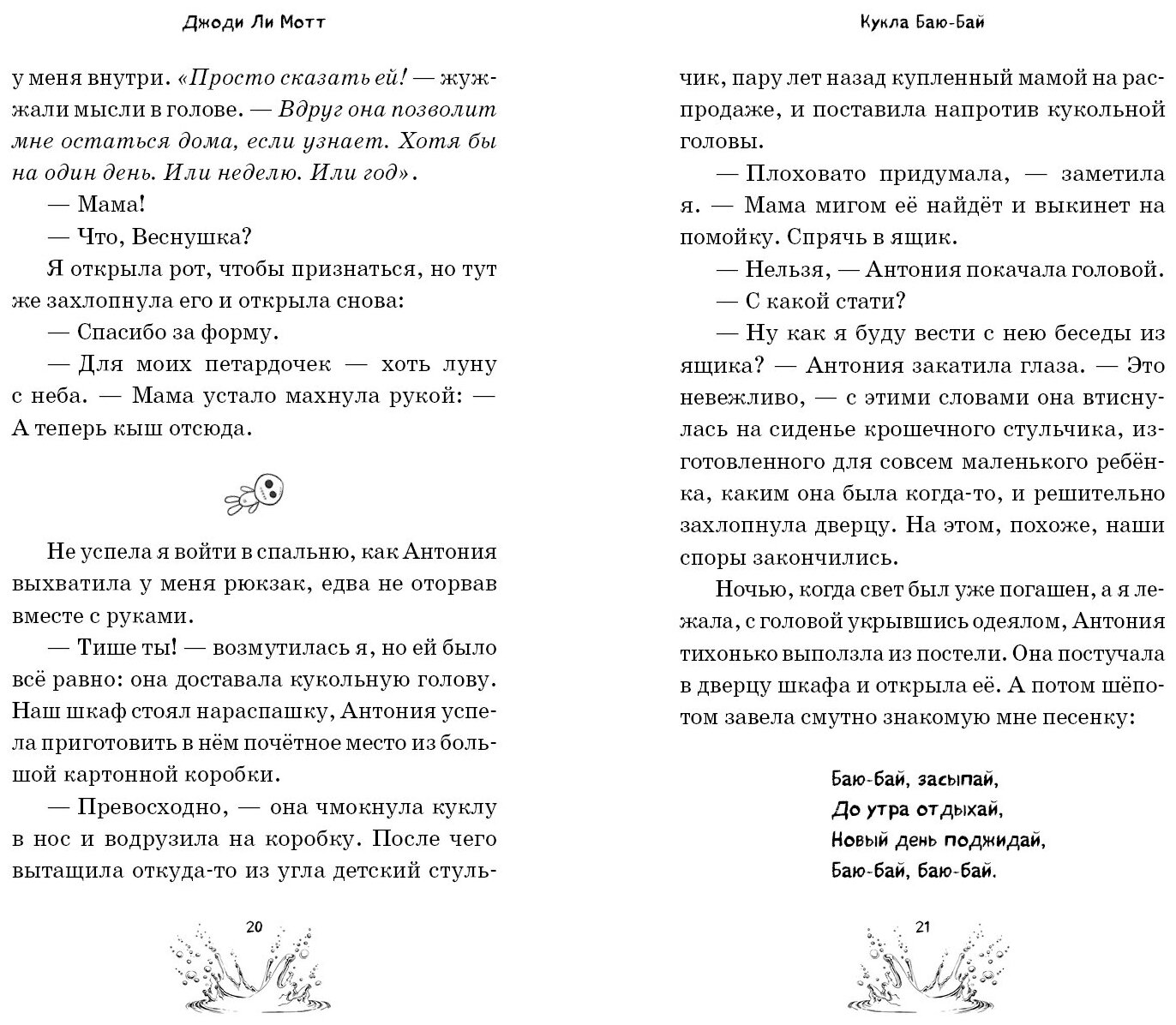 Джоди Ли Мотт

у меня внутри. «Просто сказать ей! — жужжали мысли в голове. — Вдруг она позволит мне остаться дома, если узнает. Хотя бы на один день. Или неделю. Или год».

— Мама!

— Что, Веснушка?

Я открыла рот, чтобы признаться, но тут же захлопнула его и открыла снова:

— Спасибо за форму.

— Для моих петардочек — хоть луну с неба. — Мама устало махнула рукой: — А теперь кыш отсюда.

Не успела я войти в спальню, как Антония выхватила у меня рюкзак, едва не оторвав вместе с руками.

— Тише ты! — возмутилась я, но ей было всё равно: она доставала кукольную голову. Наш шкаф стоял нараспашку, Антония успела приготовить в нём почётное место из большой картонной коробки.

— Превосходно, — она чмокнула куклу в нос и водрузила на коробку. После чего вытащила откуда-то из угла детский стуль-

20

Кукла Баю-Бай

чик, пару лет назад купленный мамой на распродаже, и поставила напротив кукольной головы.

— Плоховато придумала, — заметила я. — Мама мигом её найдёт и выкинет на помойку. Спрячь в ящик.

— Нельзя, — Антония покачала головой.

— С какой стати?

— Ну как я буду вести с нею беседы из ящика? — Антония закатила глаза. — Это невежливо, — с этими словами она втиснулась на сиденье крошечного стульчика, изготовленного для совсем маленького ребёнка, каким она была когда-то, и решительно захлопнула дверцу. На этом, похоже, наши споры закончились.

Ночью, когда свет был уже погашен, а я лежала, с головой укрывшись одеялом, Антония тихонько выползла из постели. Она постучала в дверцу шкафа и открыла её. А потом шёпотом завела смутно знакомую мне песенку:

Баю-бай, засыпай,
До утра отдыхай,
Новый день поджидай,
Баю-бай, баю-бай.

21